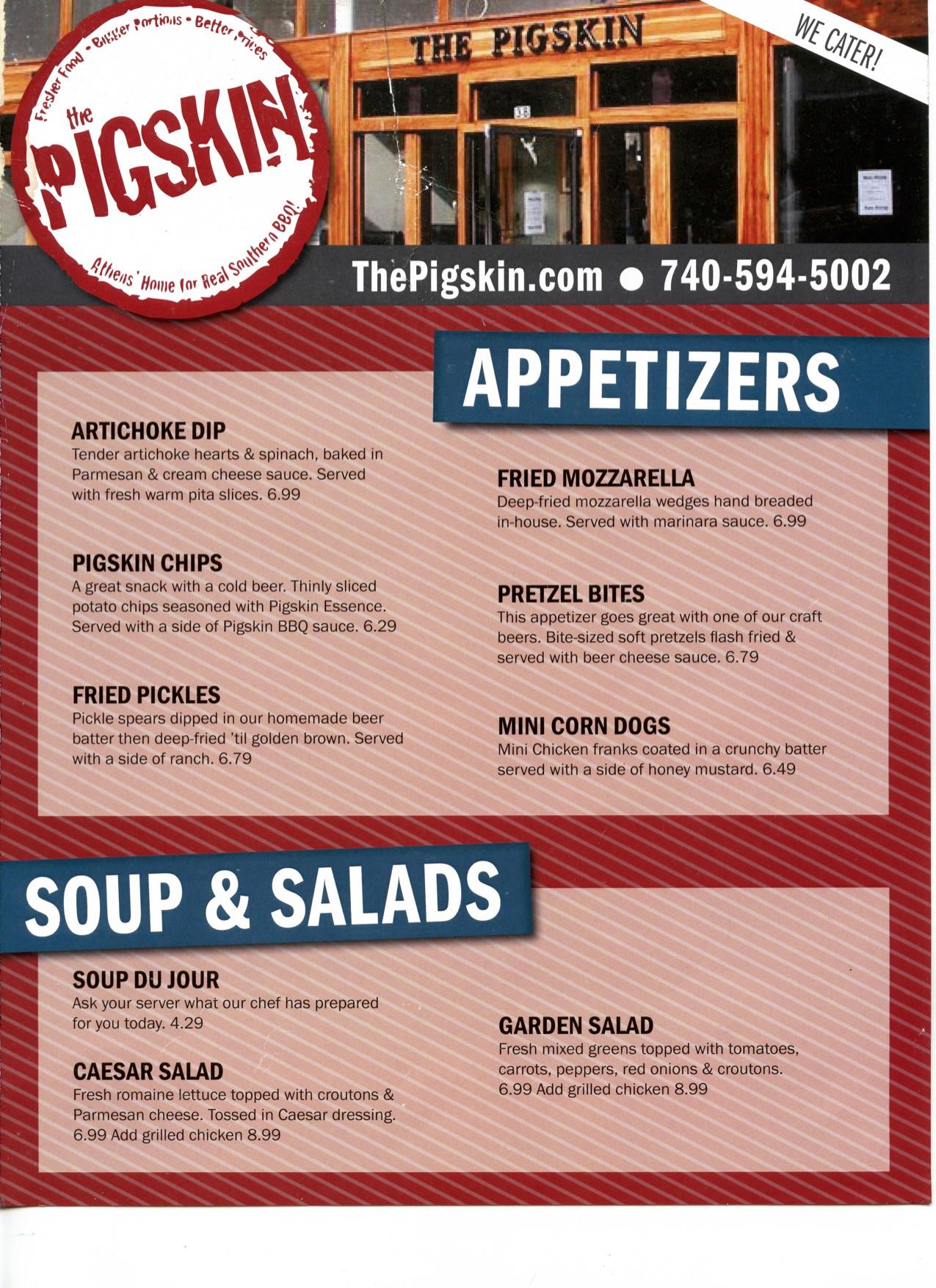 Fresher Food • Bigger Portions • Better Prices

the PIGSKIN

Athens' Home for Real Southern BBQ!

THE PIGSKIN

WE CATER!

ThePigskin.com • 740-594-5002

APPETIZERS

ARTICHOKE DIP
Tender artichoke hearts & spinach, baked in Parmesan & cream cheese sauce. Served with fresh warm pita slices. 6.99

PIGSKIN CHIPS
A great snack with a cold beer. Thinly sliced potato chips seasoned with Pigskin Essence. Served with a side of Pigskin BBQ sauce. 6.29

FRIED PICKLES
Pickle spears dipped in our homemade beer batter then deep-fried 'til golden brown. Served with a side of ranch. 6.79

FRIED MOZZARELLA
Deep-fried mozzarella wedges hand breaded in-house. Served with marinara sauce. 6.99

PRETZEL BITES
This appetizer goes great with one of our craft beers. Bite-sized soft pretzels flash fried & served with beer cheese sauce. 6.79

MINI CORN DOGS
Mini Chicken franks coated in a crunchy batter served with a side of honey mustard. 6.49

SOUP & SALADS

SOUP DU JOUR
Ask your server what our chef has prepared for you today. 4.29

CAESAR SALAD
Fresh romaine lettuce topped with croutons & Parmesan cheese. Tossed in Caesar dressing. 6.99 Add grilled chicken 8.99

GARDEN SALAD
Fresh mixed greens topped with tomatoes, carrots, peppers, red onions & croutons. 6.99 Add grilled chicken 8.99